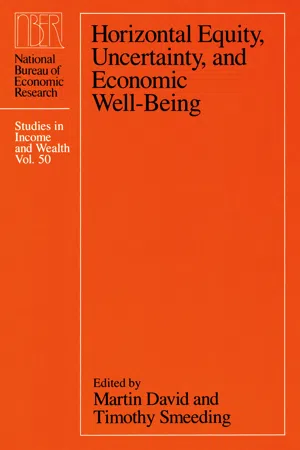 NBER

National Bureau of Economic Research

Studies in Income and Wealth Vol. 50

Horizontal Equity, Uncertainty, and Economic Well-Being

Edited by
Martin David and Timothy Smeeding